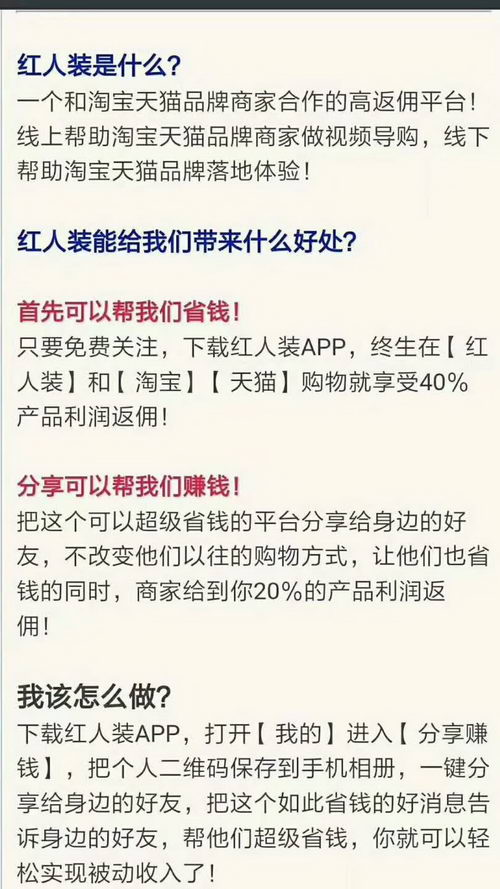 红人装是什么?
一个和淘宝天猫品牌商家合作的高返佣平台!线上帮助淘宝天猫品牌商家做视频导购，线下帮助淘宝天猫品牌落地体验!

红人装能给我们带来什么好处?

首先可以帮我们省钱!
只要免费关注，下载红人装APP，终生在【红人装】和【淘宝】【天猫】购物就享受40%产品利润返佣!

分享可以帮我们赚钱!
把这个可以超级省钱的平台分享给身边的好友，不改变他们以往的购物方式，让他们也省钱的同时，商家给到你20%的产品利润返佣!

我该怎么做?
下载红人装APP，打开【我的】进入【分享赚钱】，把个人二维码保存到手机相册，一键分享给身边的好友，把这个如此省钱的好消息告诉身边的好友，帮他们超级省钱，你就可以轻松实现被动收入了!